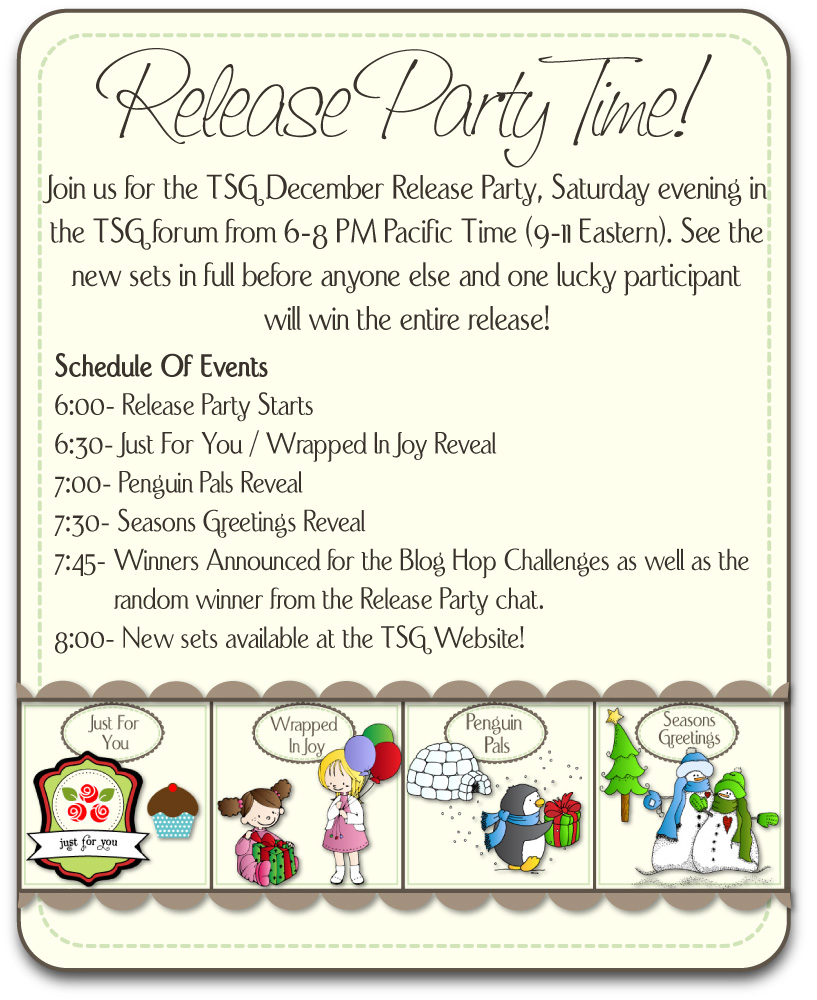 Release Party Time!

Join us for the TSG December Release Party, Saturday evening in the TSG forum from 6-8 PM Pacific Time (9-11 Eastern). See the new sets in full before anyone else and one lucky participant will win the entire release!

Schedule Of Events
6:00- Release Party Starts
6:30- Just For You / Wrapped In Joy Reveal
7:00- Penguin Pals Reveal
7:30- Seasons Greetings Reveal
7:45- Winners Announced for the Blog Hop Challenges as well as the random winner from the Release Party chat.
8:00- New sets available at the TSG Website!

Just For You

just for you

Wrapped In Joy

Penguin Pals

Seasons Greetings